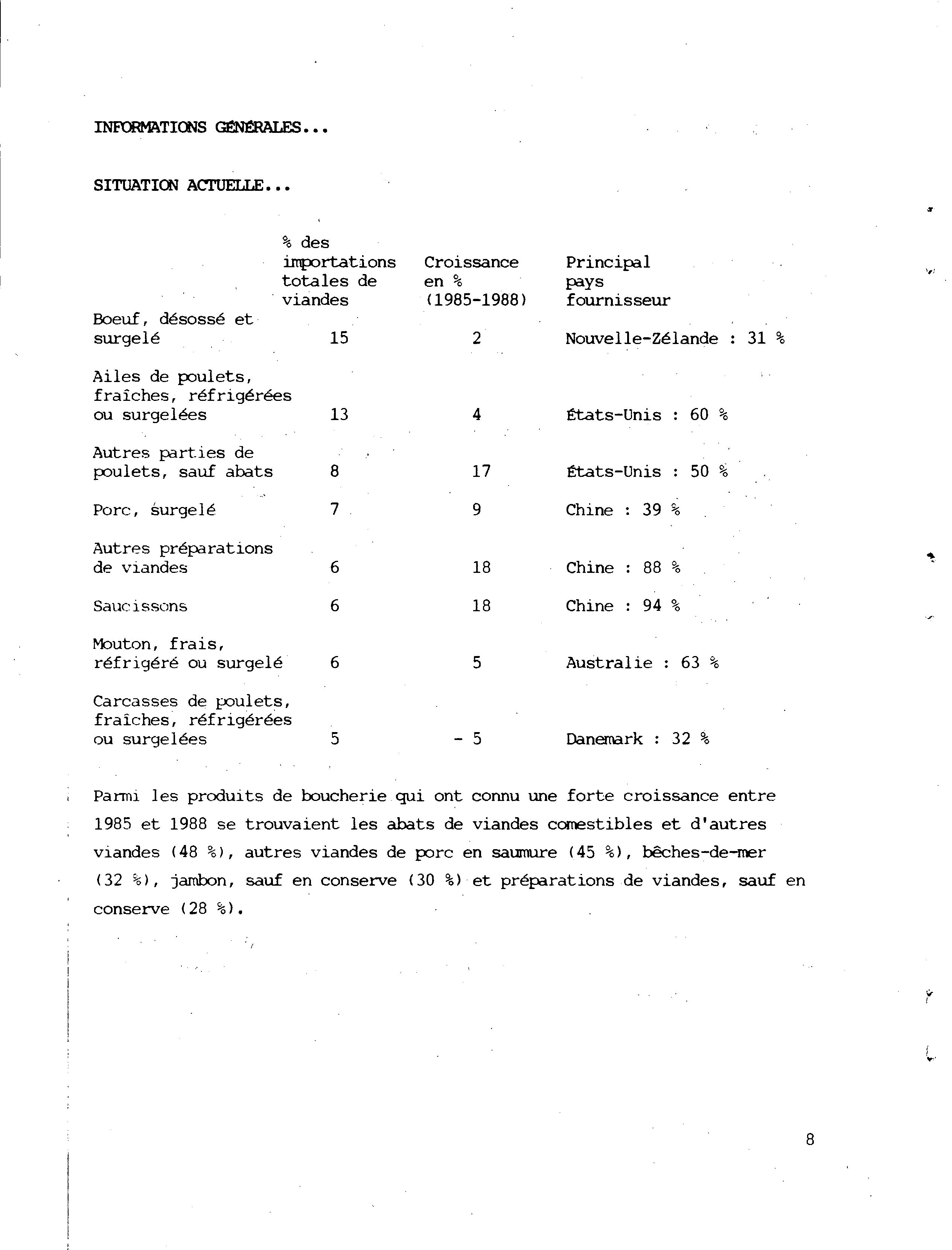 INFORMATIONS GÉNÉRALES...

SITUATION ACTUELLE...

| | % des importations totales de viandes | Croissance en % (1985-1988) | Principal pays fournisseur |
|---|---|---|---|
| Boeuf, désossé et surgelé | 15 | 2 | Nouvelle-Zélande : 31 % |
| Ailes de poulets, fraîches, réfrigérées ou surgelées | 13 | 4 | États-Unis : 60 % |
| Autres parties de poulets, sauf abats | 8 | 17 | États-Unis : 50 % |
| Porc, surgelé | 7 | 9 | Chine : 39 % |
| Autres préparations de viandes | 6 | 18 | Chine : 88 % |
| Saucissons | 6 | 18 | Chine : 94 % |
| Mouton, frais, réfrigéré ou surgelé | 6 | 5 | Australie : 63 % |
| Carcasses de poulets, fraîches, réfrigérées ou surgelées | 5 | - 5 | Danemark : 32 % |

Parmi les produits de boucherie qui ont connu une forte croissance entre 1985 et 1988 se trouvaient les abats de viandes comestibles et d'autres viandes (48 %), autres viandes de porc en saumure (45 %), bêches-de-mer (32 %), jambon, sauf en conserve (30 %) et préparations de viandes, sauf en conserve (28 %).

8